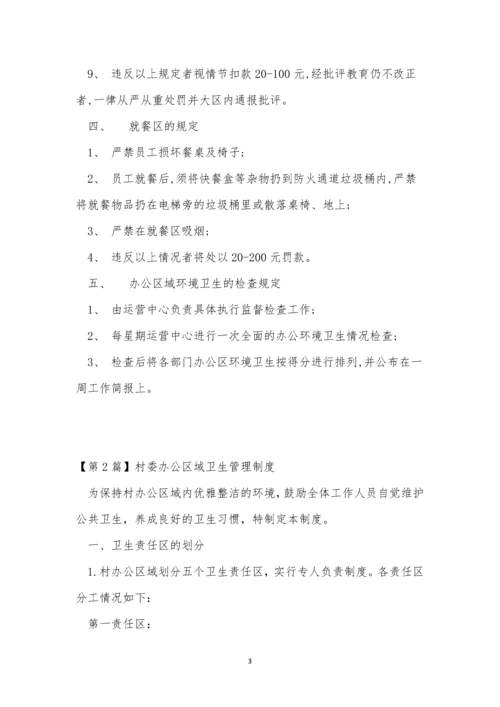 9、 违反以上规定者视情节扣款 20-100 元,经批评教育仍不改正者,一律从严从重处罚并大区内通报批评。

四、 就餐区的规定

1、 严禁员工损坏餐桌及椅子;

2、 员工就餐后,须将快餐盒等杂物扔到防火通道垃圾桶内,严禁将就餐物品扔在电梯旁的垃圾桶里或散落桌椅、地上;

3、 严禁在就餐区吸烟;

4、 违反以上情况者将处以 20-200 元罚款。

五、 办公区域环境卫生的检查规定

1、 由运营中心负责具体执行监督检查工作;

2、 每星期运营中心进行一次全面的办公环境卫生情况检查;

3、 检查后将各部门办公区环境卫生按得分进行排列,并公布在一周工作简报上。

【第 2 篇】村委办公区域卫生管理制度

为保持村办公区域内优雅整洁的环境,鼓励全体工作人员自觉维护公共卫生,养成良好的卫生习惯,特制定本制度。

一、卫生责任区的划分

1.村办公区域划分五个卫生责任区,实行专人负责制度。各责任区分工情况如下:

第一责任区:

3